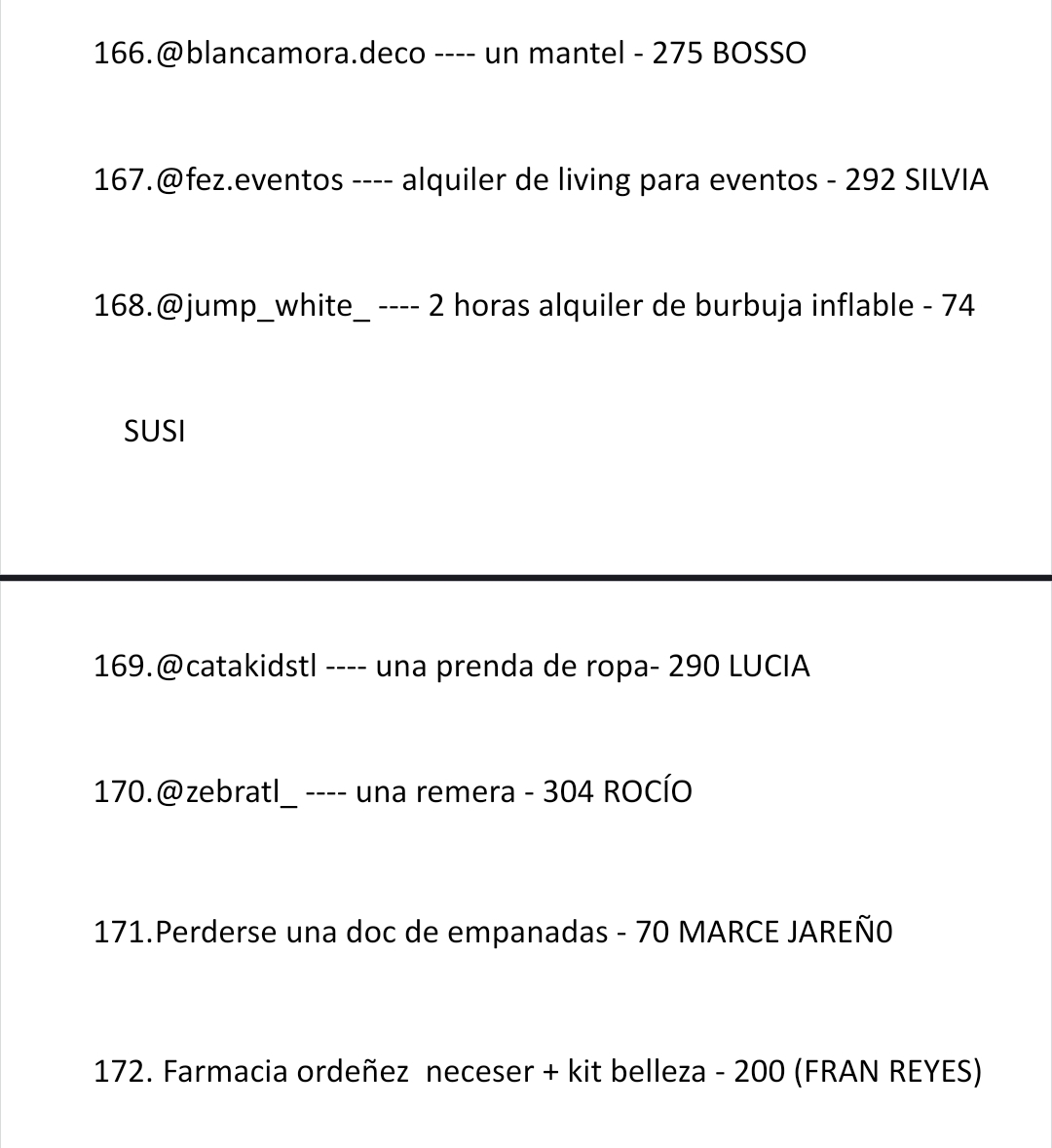 166.@blancamora.deco ---- un mantel - 275 BOSSO

167.@fez.eventos ---- alquiler de living para eventos - 292 SILVIA

168.@jump_white_ ---- 2 horas alquiler de burbuja inflable - 74

SUSI

169.@catakidstl ---- una prenda de ropa- 290 LUCIA

170.@zebratl_ ---- una remera - 304 ROCÍO

171.Perderse una doc de empanadas - 70 MARCE JAREÑ0

172. Farmacia ordeñez neceser + kit belleza - 200 (FRAN REYES)